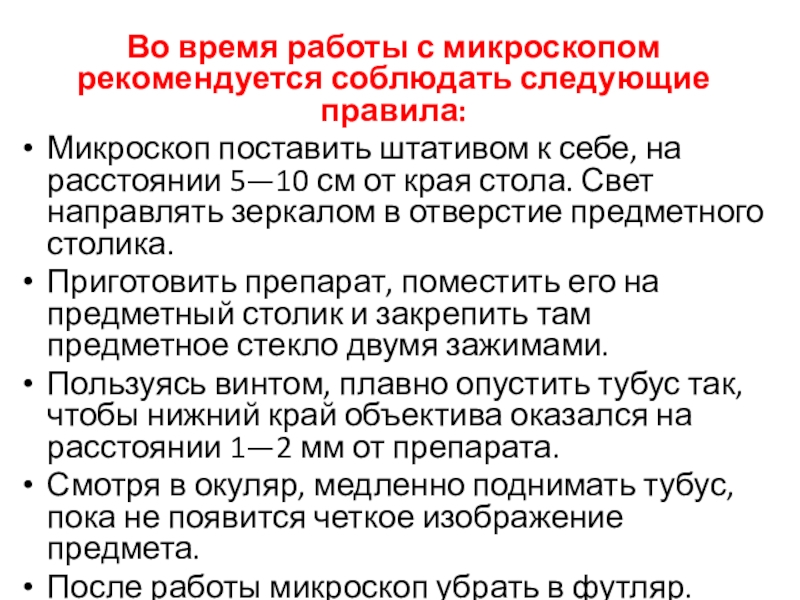 Во время работы с микроскопом рекомендуется соблюдать следующие правила:

• Микроскоп поставить штативом к себе, на расстоянии 5—10 см от края стола. Свет направлять зеркалом в отверстие предметного столика.
• Приготовить препарат, поместить его на предметный столик и закрепить там предметное стекло двумя зажимами.
• Пользуясь винтом, плавно опустить тубус так, чтобы нижний край объектива оказался на расстоянии 1—2 мм от препарата.
• Смотря в окуляр, медленно поднимать тубус, пока не появится четкое изображение предмета.
• После работы микроскоп убрать в футляр.